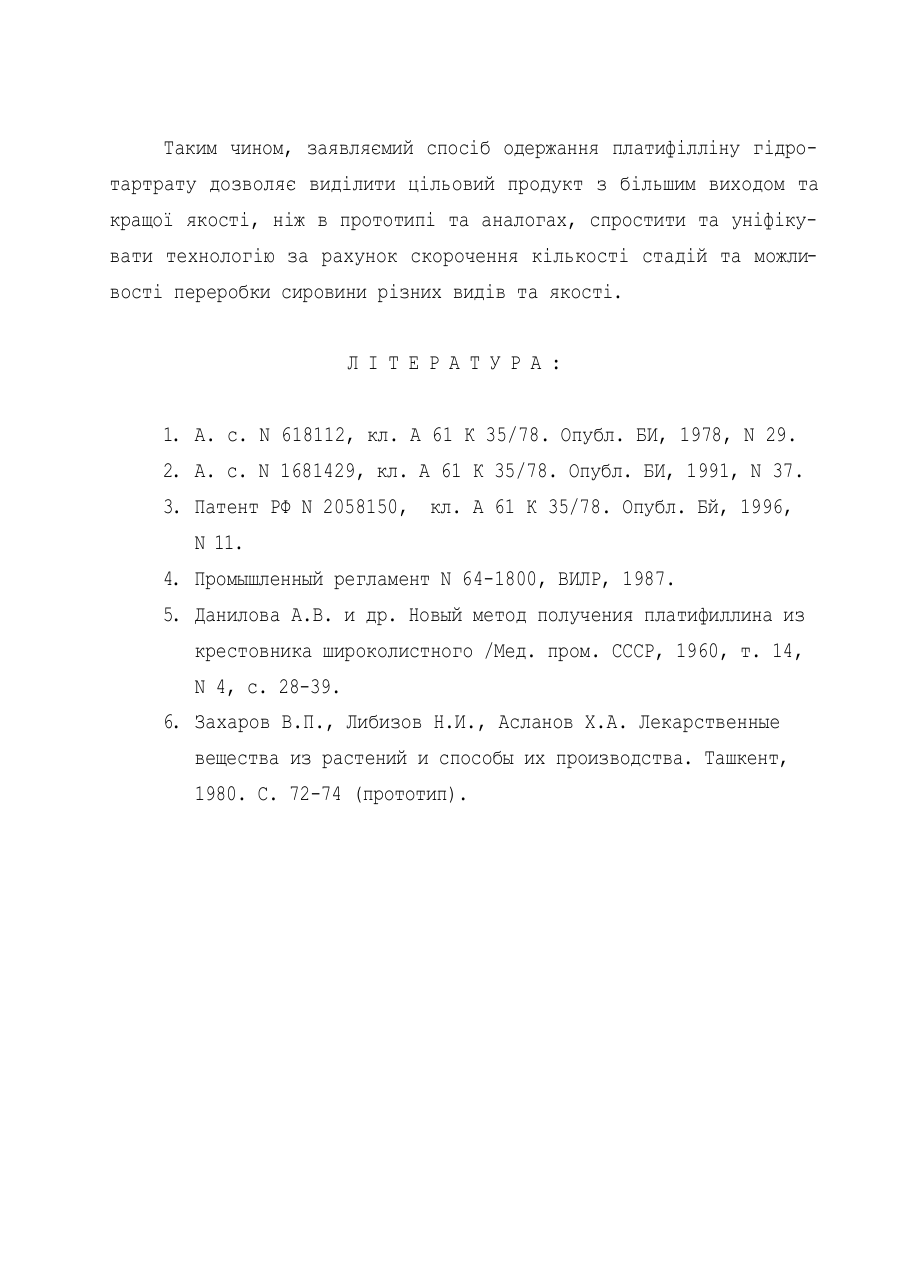 Таким чином, заявляємий спосіб одержання платифілліну гідротартрату дозволяє виділити цільовий продукт з більшим виходом та кращої якості, ніж в прототипі та аналогах, спростити та уніфікувати технологію за рахунок скорочення кількості стадій та можливості переробки сировини різних видів та якості.

Л І Т Е Р А Т У Р А :

1. А. с. N 618112, кл. А 61 К 35/78. Опубл. БИ, 1978, N 29.
2. А. с. N 1681429, кл. А 61 К 35/78. Опубл. БИ, 1991, N 37.
3. Патент РФ N 2058150, кл. А 61 К 35/78. Опубл. Бй, 1996, N 11.
4. Промышленный регламент N 64-1800, ВИЛР, 1987.
5. Данилова А.В. и др. Новый метод получения платифиллина из крестовника широколистного /Мед. пром. СССР, 1960, т. 14, N 4, с. 28-39.
6. Захаров В.П., Либизов Н.И., Асланов Х.А. Лекарственные вещества из растений и способы их производства. Ташкент, 1980. С. 72-74 (прототип).